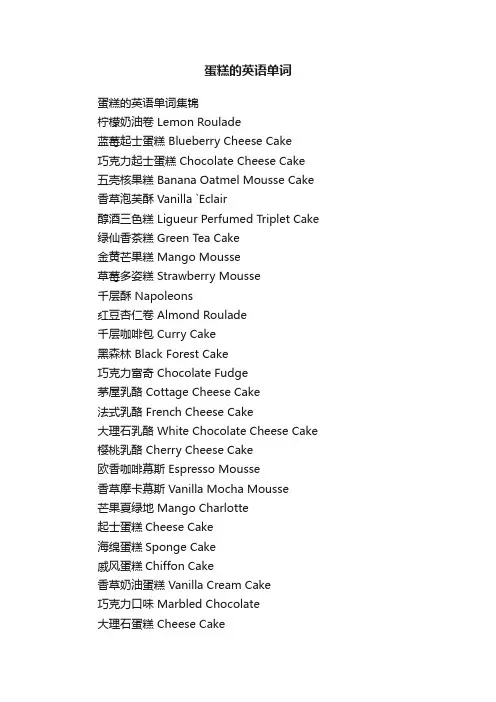 蛋糕的英语单词

蛋糕的英语单词集锦
柠檬奶油卷 Lemon Roulade
蓝莓起士蛋糕 Blueberry Cheese Cake
巧克力起士蛋糕 Chocolate Cheese Cake
五壳核果糕 Banana Oatmel Mousse Cake
香草泡芙酥 Vanilla `Eclair
醇酒三色糕 Ligueur Perfumed Triplet Cake
绿仙香茶糕 Green Tea Cake
金黄芒果糕 Mango Mousse
草莓多姿糕 Strawberry Mousse
千层酥 Napoleons
红豆杏仁卷 Almond Roulade
千层咖啡包 Curry Cake
黑森林 Black Forest Cake
巧克力富奇 Chocolate Fudge
茅屋乳酪 Cottage Cheese Cake
法式乳酪 French Cheese Cake
大理石乳酪 White Chocolate Cheese Cake
樱桃乳酪 Cherry Cheese Cake
欧香咖啡幕斯 Espresso Mousse
香草摩卡幕斯 Vanilla Mocha Mousse
芒果夏绿地 Mango Charlotte
起士蛋糕 Cheese Cake
海绵蛋糕 Sponge Cake
戚风蛋糕 Chiffon Cake
香草奶油蛋糕 Vanilla Cream Cake
巧克力口味 Marbled Chocolate
大理石蛋糕 Cheese Cake